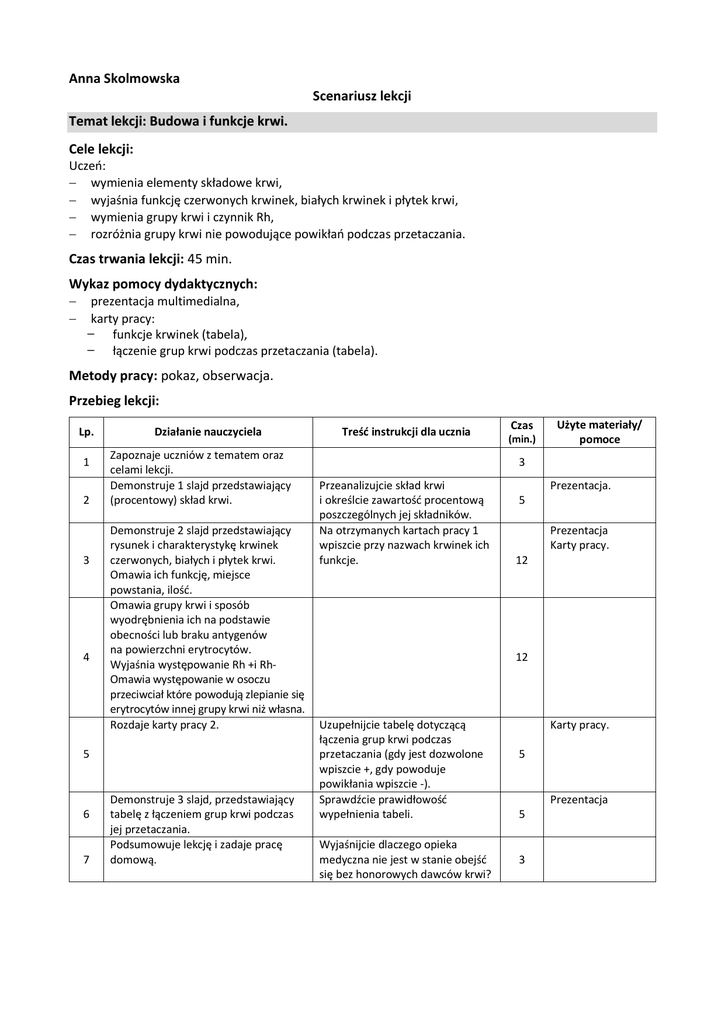 Anna Skolmowska

Scenariusz lekcji

Temat lekcji: Budowa i funkcje krwi.

Cele lekcji:
Uczeń:
– wymienia elementy składowe krwi,
– wyjaśnia funkcję czerwonych krwinek, białych krwinek i płytek krwi,
– wymienia grupy krwi i czynnik Rh,
– rozróżnia grupy krwi nie powodujące powikłań podczas przetaczania.

Czas trwania lekcji: 45 min.

Wykaz pomocy dydaktycznych:
– prezentacja multimedialna,
– karty pracy:
– funkcje krwinek (tabela),
– łączenie grup krwi podczas przetaczania (tabela).

Metody pracy: pokaz, obserwacja.

Przebieg lekcji:

| Lp. | Działanie nauczyciela | Treść instrukcji dla ucznia | Czas (min.) | Użyte materiały/ pomoce |
|---|---|---|---|---|
| 1 | Zapoznaje uczniów z tematem oraz celami lekcji. | | 3 | |
| 2 | Demonstruje 1 slajd przedstawiający (procentowy) skład krwi. | Przeanalizujcie skład krwi i określcie zawartość procentową poszczególnych jej składników. | 5 | Prezentacja. |
| 3 | Demonstruje 2 slajd przedstawiający rysunek i charakterystykę krwinek czerwonych, białych i płytek krwi. Omawia ich funkcję, miejsce powstania, ilość. | Na otrzymanych kartach pracy 1 wpiszcie przy nazwach krwinek ich funkcje. | 12 | Prezentacja Karty pracy. |
| 4 | Omawia grupy krwi i sposób wyodrębnienia ich na podstawie obecności lub braku antygenów na powierzchni erytrocytów. Wyjaśnia występowanie Rh +i Rh- Omawia występowanie w osoczu przeciwciał które powodują zlepianie się erytrocytów innej grupy krwi niż własna. | | 12 | |
| 5 | Rozdaje karty pracy 2. | Uzupełnijcie tabelę dotyczącą łączenia grup krwi podczas przetaczania (gdy jest dozwolone wpiszcie +, gdy powoduje powikłania wpiszcie -). | 5 | Karty pracy. |
| 6 | Demonstruje 3 slajd, przedstawiający tabelę z łączeniem grup krwi podczas jej przetaczania. | Sprawdźcie prawidłowość wypełnienia tabeli. | 5 | Prezentacja |
| 7 | Podsumowuje lekcję i zadaje pracę domową. | Wyjaśnijcie dlaczego opieka medyczna nie jest w stanie obejść się bez honorowych dawców krwi? | 3 | |